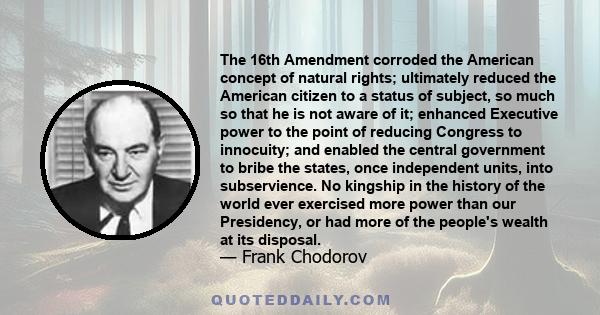 The 16th Amendment corroded the American concept of natural rights; ultimately reduced the American citizen to a status of subject, so much so that he is not aware of it; enhanced Executive power to the point of reducing Congress to innocuity; and enabled the central government to bribe the states, once independent units, into subservience. No kingship in the history of the world ever exercised more power than our Presidency, or had more of the people's wealth at its disposal.
— Frank Chodorov

QUOTEDDAILY.COM